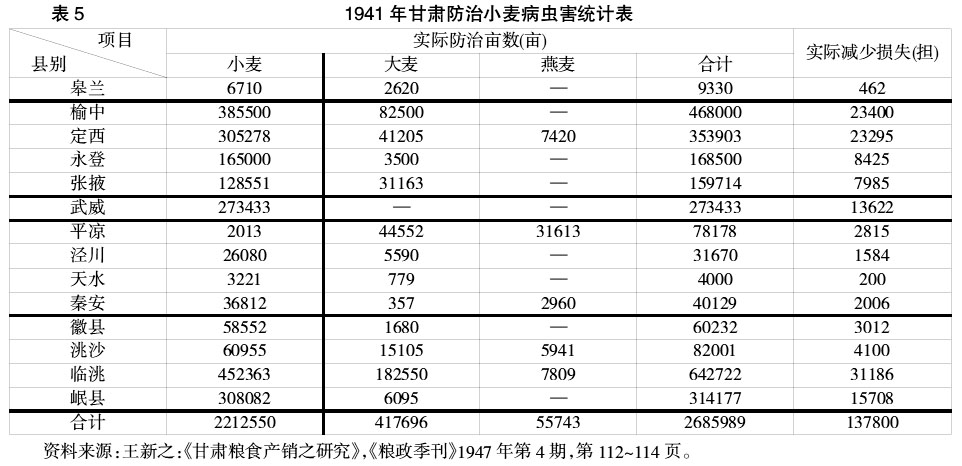 表5 1941年甘肃防治小麦病虫害统计表

| 项目 县别 | 实际防治亩数(亩) | | | | 实际减少损失(担) |
|---|---|---|---|---|---|
| | 小麦 | 大麦 | 燕麦 | 合计 | |
| 皋兰 | 6710 | 2620 | — | 9330 | 462 |
| 榆中 | 385500 | 82500 | — | 468000 | 23400 |
| 定西 | 305278 | 41205 | 7420 | 353903 | 23295 |
| 永登 | 165000 | 3500 | — | 168500 | 8425 |
| 张掖 | 128551 | 31163 | — | 159714 | 7985 |
| 武威 | 273433 | — | — | 273433 | 13622 |
| 平凉 | 2013 | 44552 | 31613 | 78178 | 2815 |
| 泾川 | 26080 | 5590 | — | 31670 | 1584 |
| 天水 | 3221 | 779 | — | 4000 | 200 |
| 秦安 | 36812 | 357 | 2960 | 40129 | 2006 |
| 徽县 | 58552 | 1680 | — | 60232 | 3012 |
| 洮沙 | 60955 | 15105 | 5941 | 82001 | 4100 |
| 临洮 | 452363 | 182550 | 7809 | 642722 | 31186 |
| 岷县 | 308082 | 6095 | — | 314177 | 15708 |
| 合计 | 2212550 | 417696 | 55743 | 2685989 | 137800 |

资料来源:王新之:《甘肃粮食产销之研究》,《粮政季刊》1947年第4期,第112~114页。